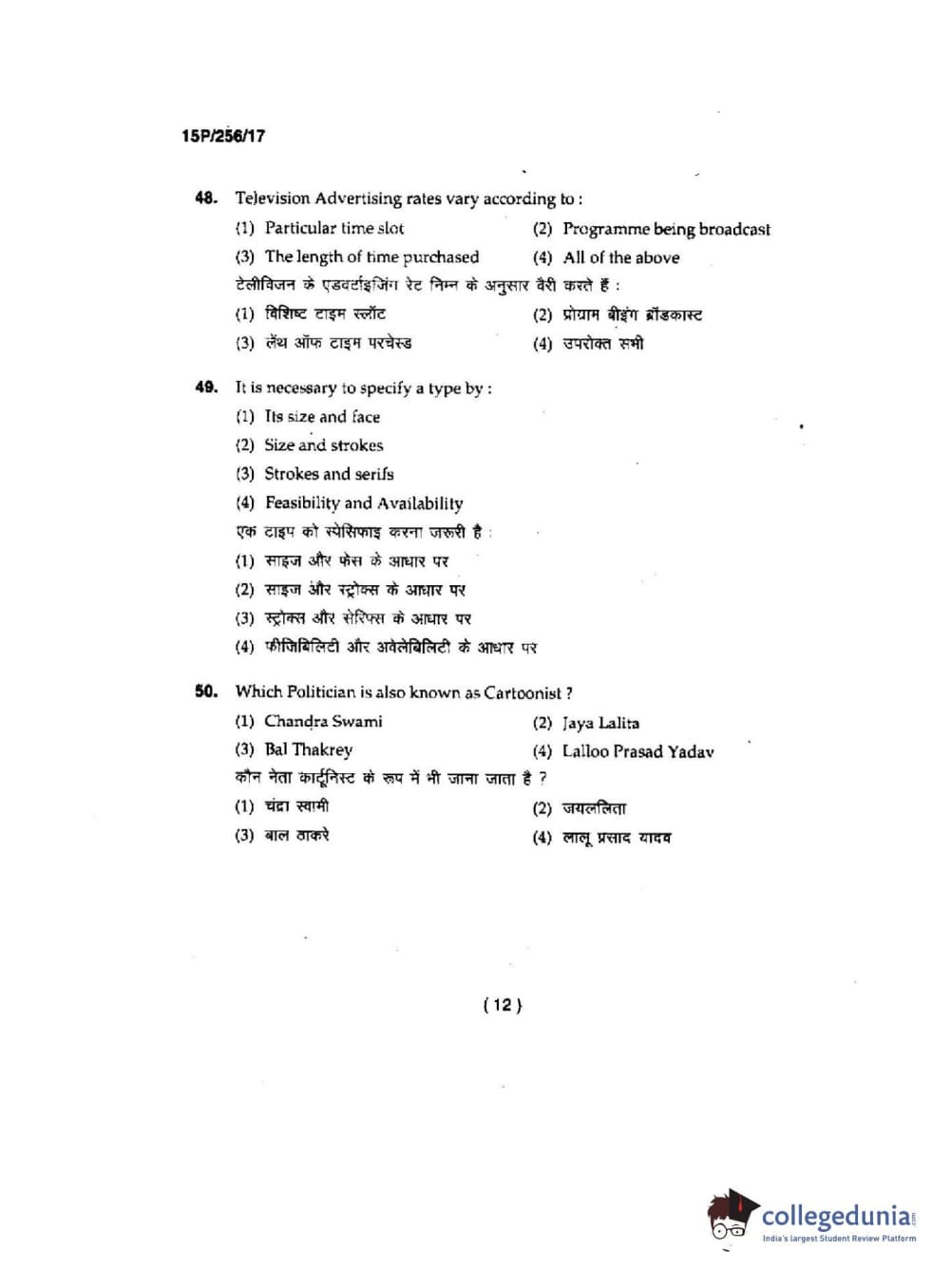 15P/256/17

48. Television Advertising rates vary according to :

(1) Particular time slot
(2) Programme being broadcast
(3) The length of time purchased
(4) All of the above

टेलीविजन के एडवर्टाइजिंग रेट निम्न के अनुसार वैरी करते हैं :

(1) विशिष्ट टाइम स्लॉट
(2) प्रोग्राम बीइंग ब्रॉडकास्ट
(3) लेंथ ऑफ टाइम परचेस्ड
(4) उपरोक्त सभी

49. It is necessary to specify a type by :

(1) Its size and face
(2) Size and strokes
(3) Strokes and serifs
(4) Feasibility and Availability

एक टाइप को स्पेसिफाइ करना जरूरी है :

(1) साइज और फेस के आधार पर
(2) साइज और स्ट्रोक्स के आधार पर
(3) स्ट्रोक्स और सेरिफ्स के आधार पर
(4) फीजिबिलिटी और अवेलेबिलिटी के आधार पर

50. Which Politician is also known as Cartoonist ?

(1) Chandra Swami
(2) Jaya Lalita
(3) Bal Thakrey
(4) Lalloo Prasad Yadav

कौन नेता कार्टूनिस्ट के रूप में भी जाना जाता है ?

(1) चंद्रा स्वामी
(2) जयललिता
(3) बाल ठाकरे
(4) लालू प्रसाद यादव

( 12 )

collegedunia
India's largest Student Review Platform